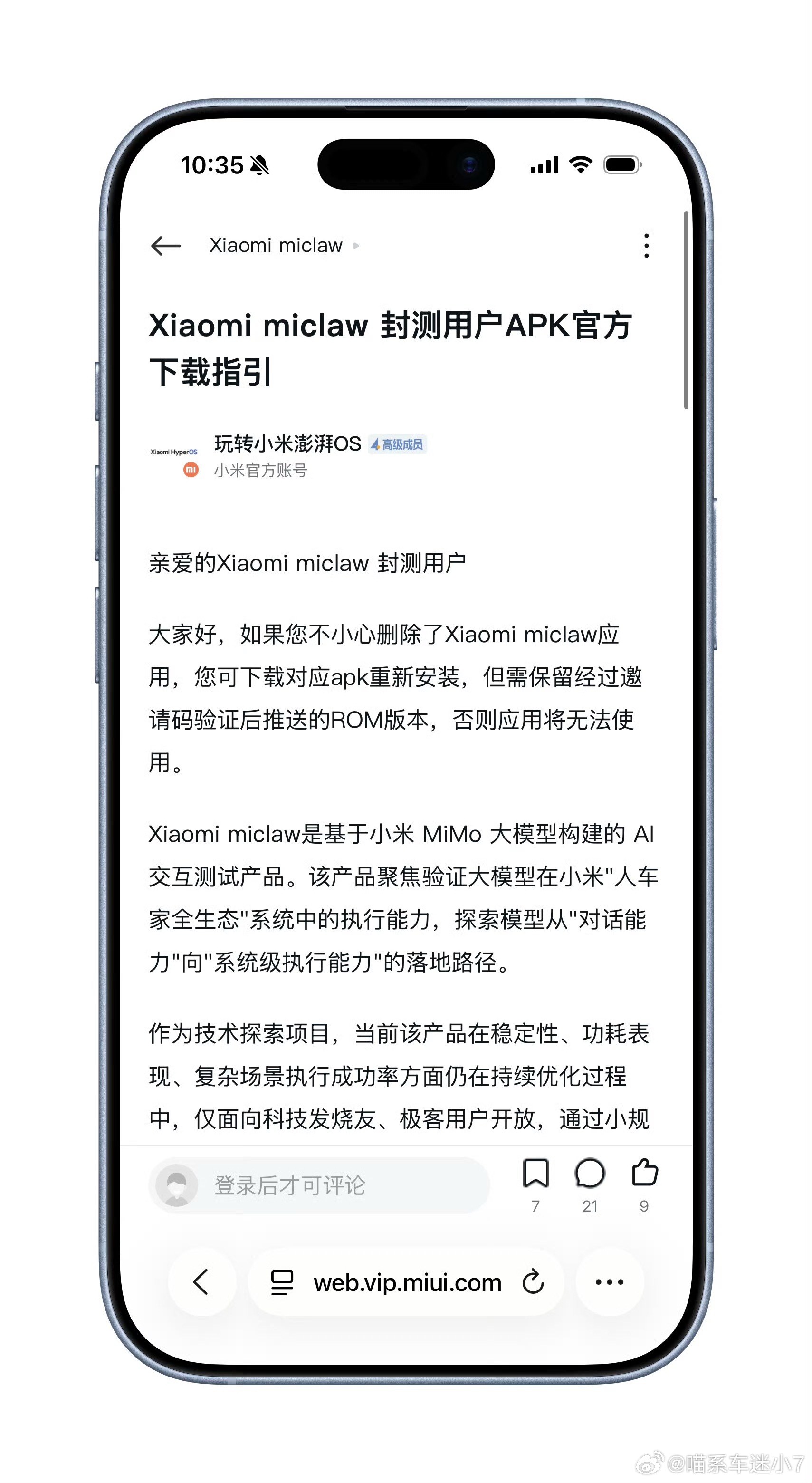 10:35

Xiaomi miclaw

Xiaomi miclaw 封测用户APK官方下载指引

Xiaomi HyperOS
玩转小米澎湃OS 高级成员
小米官方账号

亲爱的Xiaomi miclaw 封测用户

大家好，如果您不小心删除了Xiaomi miclaw应用，您可下载对应apk重新安装，但需保留经过邀请码验证后推送的ROM版本，否则应用将无法使用。

Xiaomi miclaw是基于小米 MiMo 大模型构建的 AI 交互测试产品。该产品聚焦验证大模型在小米"人车家全生态"系统中的执行能力，探索模型从"对话能力"向"系统级执行能力"的落地路径。

作为技术探索项目，当前该产品在稳定性、功耗表现、复杂场景执行成功率方面仍在持续优化过程中，仅面向科技发烧友、极客用户开放，通过小规

登录后才可评论
7 21 9

web.vip.miui.com

@喵系车迷小7